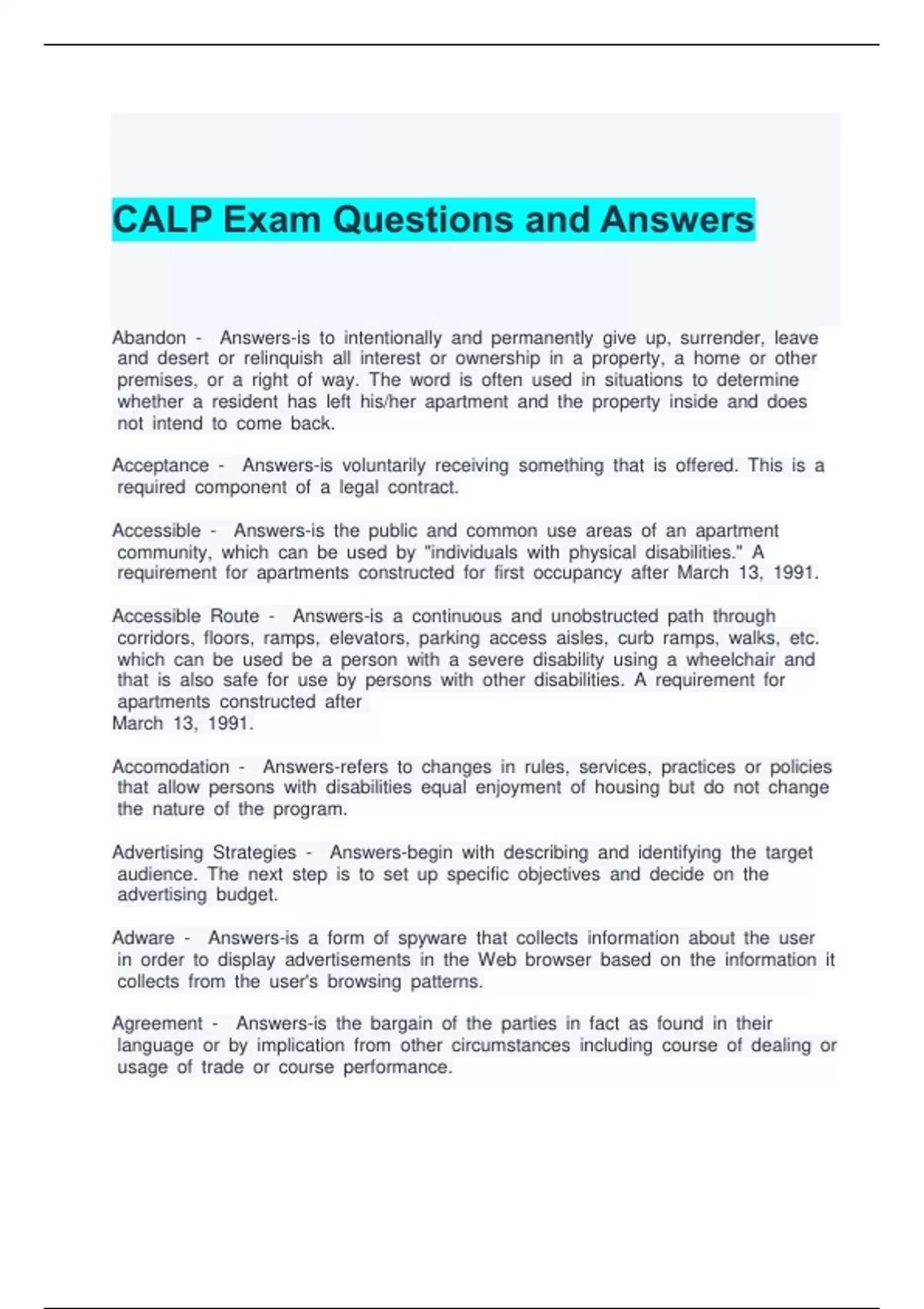 CALP Exam Questions and Answers

Abandon - Answers-is to intentionally and permanently give up, surrender, leave and desert or relinquish all interest or ownership in a property, a home or other premises, or a right of way. The word is often used in situations to determine whether a resident has left his/her apartment and the property inside and does not intend to come back.

Acceptance - Answers-is voluntarily receiving something that is offered. This is a required component of a legal contract.

Accessible - Answers-is the public and common use areas of an apartment community, which can be used by "individuals with physical disabilities." A requirement for apartments constructed for first occupancy after March 13, 1991.

Accessible Route - Answers-is a continuous and unobstructed path through corridors, floors, ramps, elevators, parking access aisles, curb ramps, walks, etc. which can be used be a person with a severe disability using a wheelchair and that is also safe for use by persons with other disabilities. A requirement for apartments constructed after
March 13, 1991.

Accomodation - Answers-refers to changes in rules, services, practices or policies that allow persons with disabilities equal enjoyment of housing but do not change the nature of the program.

Advertising Strategies - Answers-begin with describing and identifying the target audience. The next step is to set up specific objectives and decide on the advertising budget.

Adware - Answers-is a form of spyware that collects information about the user in order to display advertisements in the Web browser based on the information it collects from the user's browsing patterns.

Agreement - Answers-is the bargain of the parties in fact as found in their language or by implication from other circumstances including course of dealing or usage of trade or course performance.